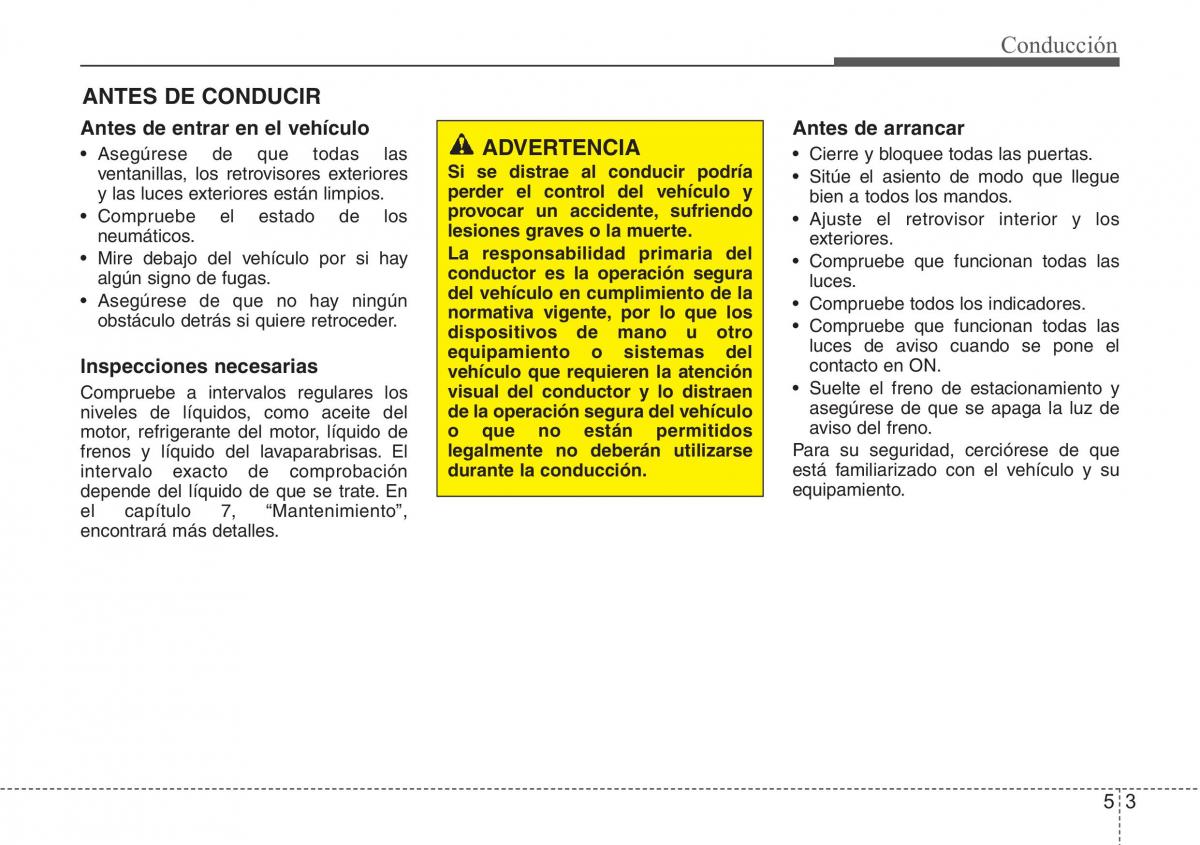 Conducción

ANTES DE CONDUCIR

Antes de entrar en el vehículo

• Asegúrese de que todas las ventanillas, los retrovisores exteriores y las luces exteriores están limpios.
• Compruebe el estado de los neumáticos.
• Mire debajo del vehículo por si hay algún signo de fugas.
• Asegúrese de que no hay ningún obstáculo detrás si quiere retroceder.

Inspecciones necesarias

Compruebe a intervalos regulares los niveles de líquidos, como aceite del motor, refrigerante del motor, líquido de frenos y líquido del lavaparabrisas. El intervalo exacto de comprobación depende del líquido de que se trate. En el capítulo 7, “Mantenimiento”, encontrará más detalles.

ADVERTENCIA

Si se distrae al conducir podría perder el control del vehículo y provocar un accidente, sufriendo lesiones graves o la muerte.

La responsabilidad primaria del conductor es la operación segura del vehículo en cumplimiento de la normativa vigente, por lo que los dispositivos de mano u otro equipamiento o sistemas del vehículo que requieren la atención visual del conductor y lo distraen de la operación segura del vehículo o que no están permitidos legalmente no deberán utilizarse durante la conducción.

Antes de arrancar

• Cierre y bloquee todas las puertas.
• Sitúe el asiento de modo que llegue bien a todos los mandos.
• Ajuste el retrovisor interior y los exteriores.
• Compruebe que funcionan todas las luces.
• Compruebe todos los indicadores.
• Compruebe que funcionan todas las luces de aviso cuando se pone el contacto en ON.
• Suelte el freno de estacionamiento y asegúrese de que se apaga la luz de aviso del freno.

Para su seguridad, cerciórese de que está familiarizado con el vehículo y su equipamiento.

5 3